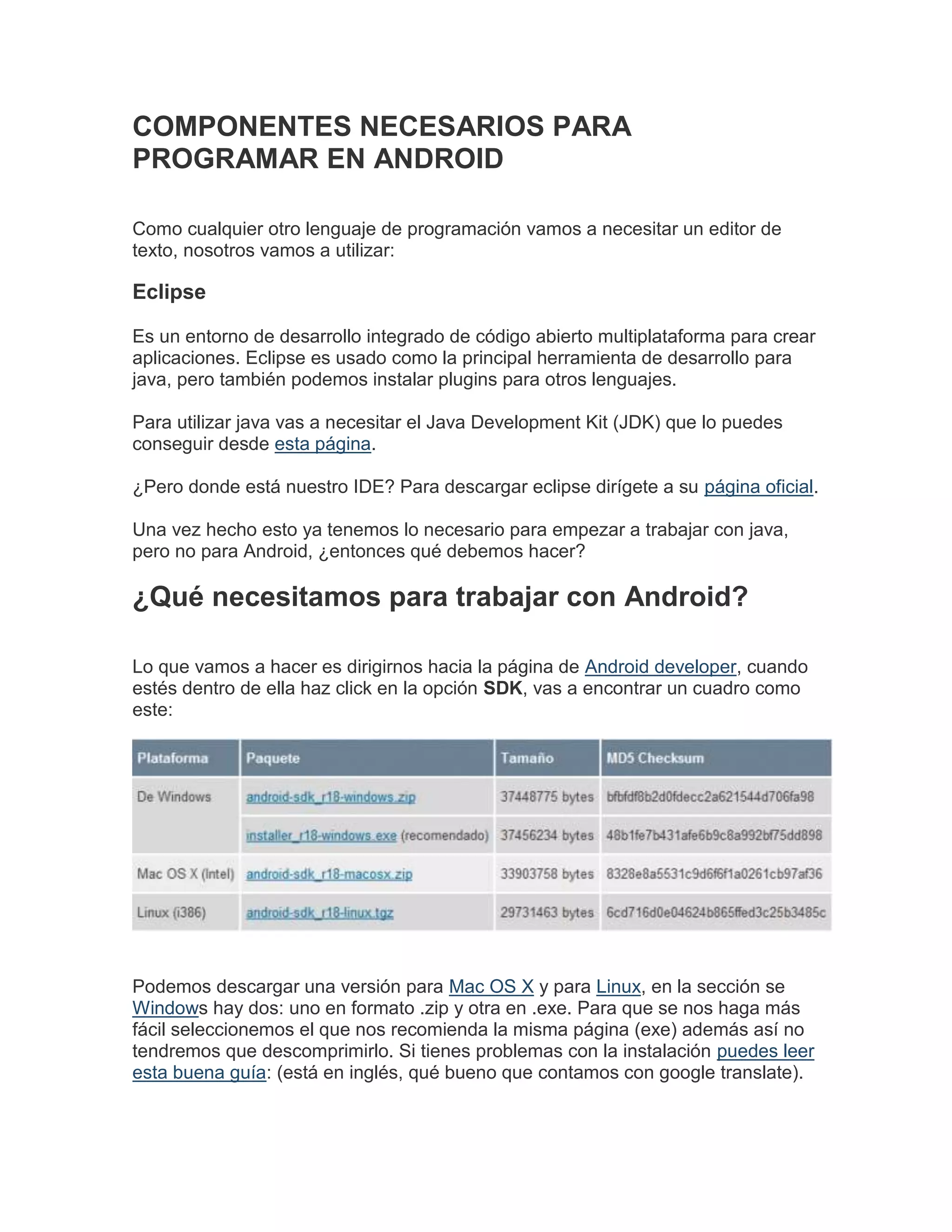 COMPONENTES NECESARIOS PARA PROGRAMAR EN ANDROID

Como cualquier otro lenguaje de programación vamos a necesitar un editor de texto, nosotros vamos a utilizar:

Eclipse

Es un entorno de desarrollo integrado de código abierto multiplataforma para crear aplicaciones. Eclipse es usado como la principal herramienta de desarrollo para java, pero también podemos instalar plugins para otros lenguajes.

Para utilizar java vas a necesitar el Java Development Kit (JDK) que lo puedes conseguir desde esta página.

¿Pero donde está nuestro IDE? Para descargar eclipse dirígete a su página oficial.

Una vez hecho esto ya tenemos lo necesario para empezar a trabajar con java, pero no para Android, ¿entonces qué debemos hacer?

¿Qué necesitamos para trabajar con Android?

Lo que vamos a hacer es dirigirnos hacia la página de Android developer, cuando estés dentro de ella haz click en la opción SDK, vas a encontrar un cuadro como este:

| Plataforma | Paquete | Tamaño | MD5 Checksum |
|---|---|---|---|
| De Windows | android-sdk_r18-windows.zip | 37448775 bytes | bfbfdf8b2d0fdecc2a621544d706fa98 |
| | installer_r18-windows.exe (recomendado) | 37456234 bytes | 48b1fe7b431afe6b9c8a992bf75dd898 |
| Mac OS X (Intel) | android-sdk_r18-macosx.zip | 33903758 bytes | 8328e8a5531c9d6f6f1a0261cb97af36 |
| Linux (i386) | android-sdk_r18-linux.tgz | 29731463 bytes | 6cd716d0e04624b865ffed3c25b3485c |

Podemos descargar una versión para Mac OS X y para Linux, en la sección se Windows hay dos: uno en formato .zip y otra en .exe. Para que se nos haga más fácil seleccionemos el que nos recomienda la misma página (exe) además así no tendremos que descomprimirlo. Si tienes problemas con la instalación puedes leer esta buena guía: (está en inglés, qué bueno que contamos con google translate).